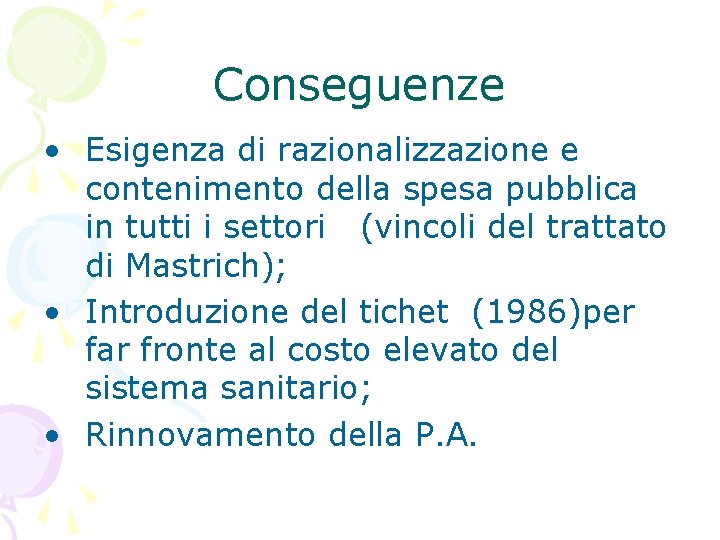 Conseguenze

• Esigenza di razionalizzazione e contenimento della spesa pubblica in tutti i settori (vincoli del trattato di Mastrich);
• Introduzione del tichet (1986)per far fronte al costo elevato del sistema sanitario;
• Rinnovamento della P.A.